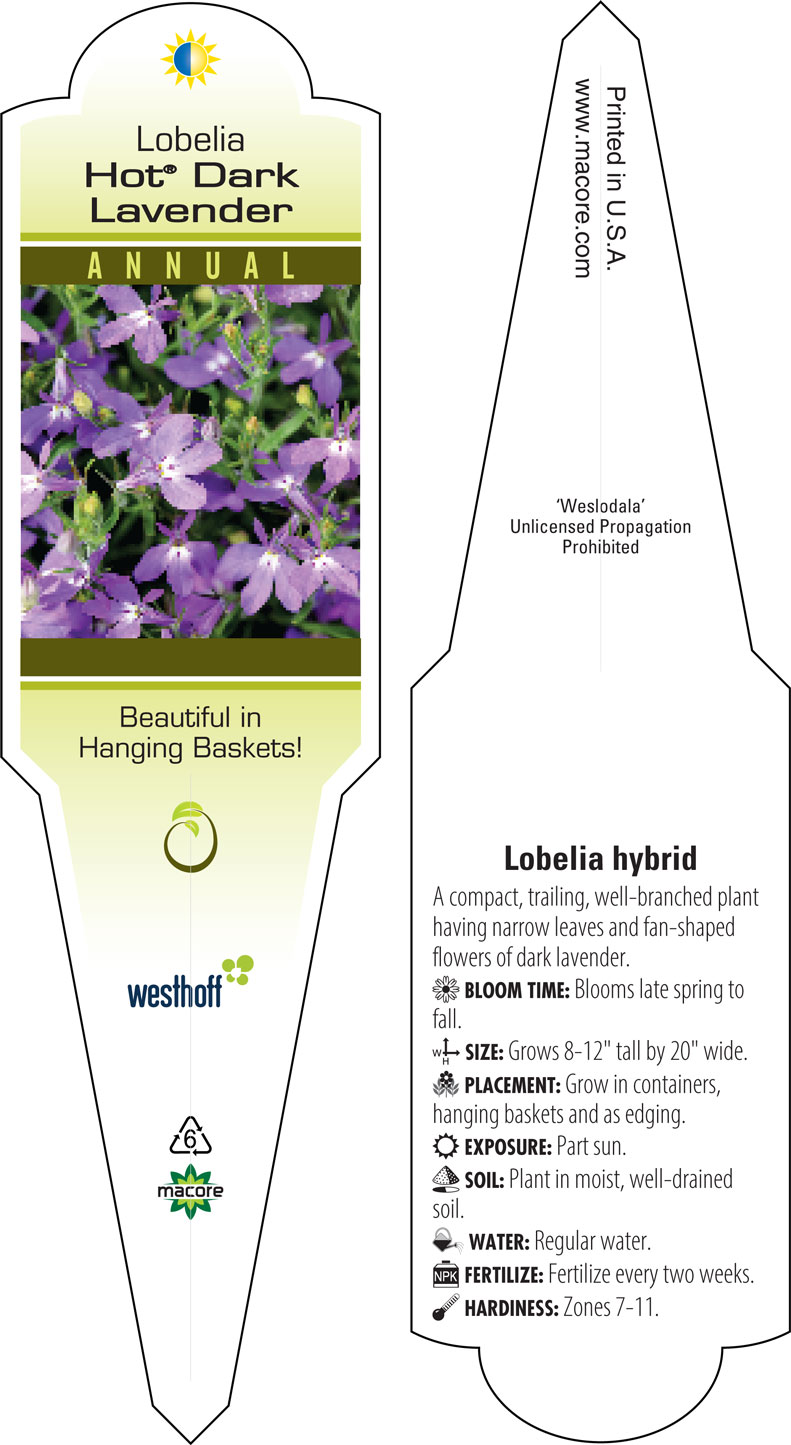 Lobelia
Hot® Dark Lavender

ANNUAL

Beautiful in Hanging Baskets!

westhoff

6

macore

Printed in U.S.A.
www.macore.com

'Weslodala'
Unlicensed Propagation Prohibited

Lobelia hybrid

A compact, trailing, well-branched plant having narrow leaves and fan-shaped flowers of dark lavender.

BLOOM TIME: Blooms late spring to fall.

W H SIZE: Grows 8-12" tall by 20" wide.

PLACEMENT: Grow in containers, hanging baskets and as edging.

EXPOSURE: Part sun.

SOIL: Plant in moist, well-drained soil.

WATER: Regular water.

NPK FERTILIZE: Fertilize every two weeks.

HARDINESS: Zones 7-11.